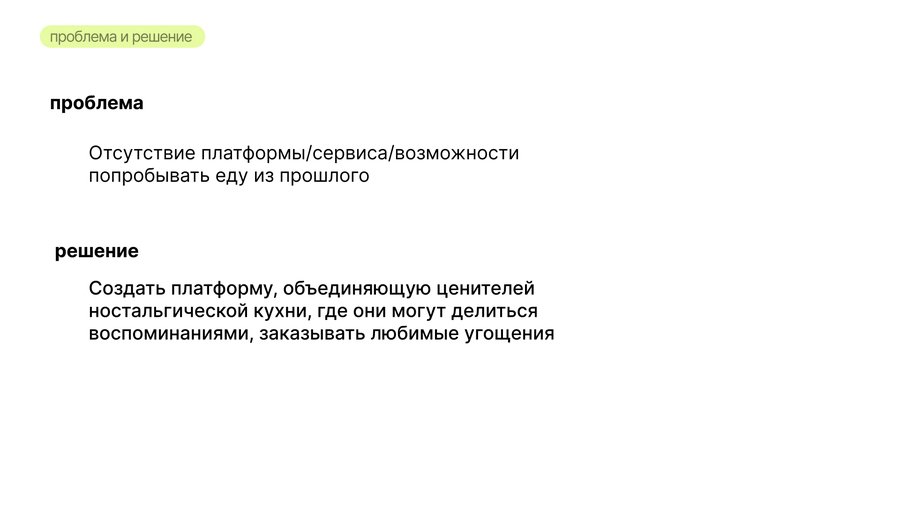 проблема и решение

проблема

Отсутствие платформы/сервиса/возможности попробывать еду из прошлого

решение

Создать платформу, объединяющую ценителей ностальгической кухни, где они могут делиться воспоминаниями, заказывать любимые угощения